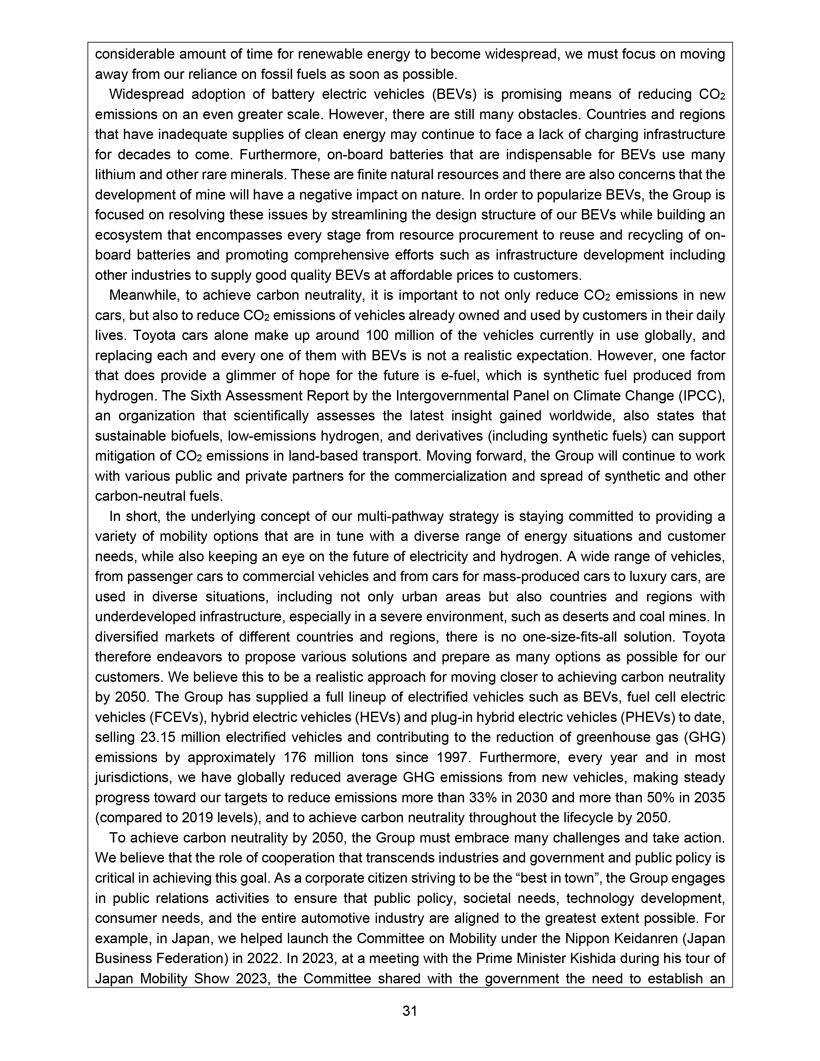 considerable amount of time for renewable energy to become widespread, we must focus on moving away from our reliance on fossil fuels as soon as possible.

Widespread adoption of battery electric vehicles (BEVs) is promising means of reducing $CO_2$ emissions on an even greater scale. However, there are still many obstacles. Countries and regions that have inadequate supplies of clean energy may continue to face a lack of charging infrastructure for decades to come. Furthermore, on-board batteries that are indispensable for BEVs use many lithium and other rare minerals. These are finite natural resources and there are also concerns that the development of mine will have a negative impact on nature. In order to popularize BEVs, the Group is focused on resolving these issues by streamlining the design structure of our BEVs while building an ecosystem that encompasses every stage from resource procurement to reuse and recycling of on-board batteries and promoting comprehensive efforts such as infrastructure development including other industries to supply good quality BEVs at affordable prices to customers.

Meanwhile, to achieve carbon neutrality, it is important to not only reduce $CO_2$ emissions in new cars, but also to reduce $CO_2$ emissions of vehicles already owned and used by customers in their daily lives. Toyota cars alone make up around 100 million of the vehicles currently in use globally, and replacing each and every one of them with BEVs is not a realistic expectation. However, one factor that does provide a glimmer of hope for the future is e-fuel, which is synthetic fuel produced from hydrogen. The Sixth Assessment Report by the Intergovernmental Panel on Climate Change (IPCC), an organization that scientifically assesses the latest insight gained worldwide, also states that sustainable biofuels, low-emissions hydrogen, and derivatives (including synthetic fuels) can support mitigation of $CO_2$ emissions in land-based transport. Moving forward, the Group will continue to work with various public and private partners for the commercialization and spread of synthetic and other carbon-neutral fuels.

In short, the underlying concept of our multi-pathway strategy is staying committed to providing a variety of mobility options that are in tune with a diverse range of energy situations and customer needs, while also keeping an eye on the future of electricity and hydrogen. A wide range of vehicles, from passenger cars to commercial vehicles and from cars for mass-produced cars to luxury cars, are used in diverse situations, including not only urban areas but also countries and regions with underdeveloped infrastructure, especially in a severe environment, such as deserts and coal mines. In diversified markets of different countries and regions, there is no one-size-fits-all solution. Toyota therefore endeavors to propose various solutions and prepare as many options as possible for our customers. We believe this to be a realistic approach for moving closer to achieving carbon neutrality by 2050. The Group has supplied a full lineup of electrified vehicles such as BEVs, fuel cell electric vehicles (FCEVs), hybrid electric vehicles (HEVs) and plug-in hybrid electric vehicles (PHEVs) to date, selling 23.15 million electrified vehicles and contributing to the reduction of greenhouse gas (GHG) emissions by approximately 176 million tons since 1997. Furthermore, every year and in most jurisdictions, we have globally reduced average GHG emissions from new vehicles, making steady progress toward our targets to reduce emissions more than 33% in 2030 and more than 50% in 2035 (compared to 2019 levels), and to achieve carbon neutrality throughout the lifecycle by 2050.

To achieve carbon neutrality by 2050, the Group must embrace many challenges and take action. We believe that the role of cooperation that transcends industries and government and public policy is critical in achieving this goal. As a corporate citizen striving to be the “best in town”, the Group engages in public relations activities to ensure that public policy, societal needs, technology development, consumer needs, and the entire automotive industry are aligned to the greatest extent possible. For example, in Japan, we helped launch the Committee on Mobility under the Nippon Keidanren (Japan Business Federation) in 2022. In 2023, at a meeting with the Prime Minister Kishida during his tour of Japan Mobility Show 2023, the Committee shared with the government the need to establish an

31